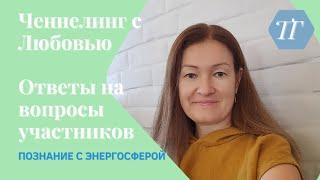 Ченнелинг с Любовью

Ответы на вопросы участников

ПОЗНАНИЕ С ЭНЕРГОСФЕРОЙ

ТГ